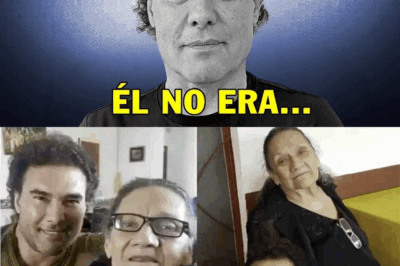 ÉL NO ERA...